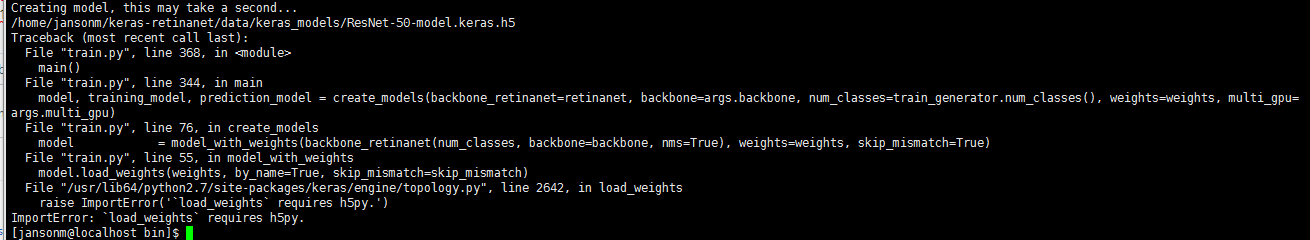 Creating model, this may take a second...
/home/jansonm/keras-retinanet/data/keras_models/ResNet-50-model.keras.h5
Traceback (most recent call last):
  File "train.py", line 368, in <module>
    main()
  File "train.py", line 344, in main
    model, training_model, prediction_model = create_models(backbone_retinanet=retinanet, backbone=args.backbone, num_classes=train_generator.num_classes(), weights=weights, multi_gpu=args.multi_gpu)
  File "train.py", line 76, in create_models
    model            = model_with_weights(backbone_retinanet(num_classes, backbone=backbone, nms=True), weights=weights, skip_mismatch=True)
  File "train.py", line 55, in model_with_weights
    model.load_weights(weights, by_name=True, skip_mismatch=skip_mismatch)
  File "/usr/lib64/python2.7/site-packages/keras/engine/topology.py", line 2642, in load_weights
    raise ImportError('`load_weights` requires h5py.')
ImportError: `load_weights` requires h5py.
[jansonm@localhost bin]$